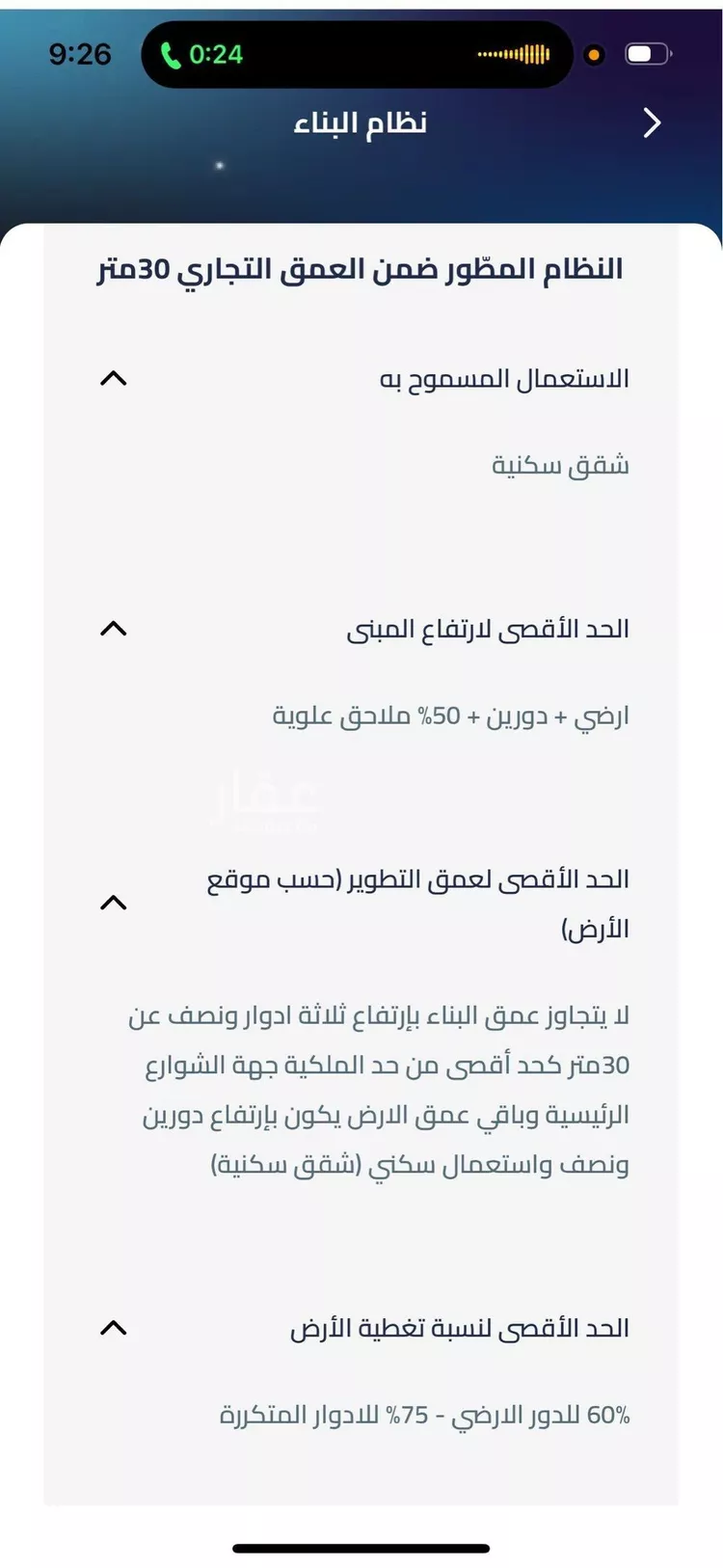 9:26
0:24

نظام البناء

النظام المطّور ضمن العمق التجاري 30متر

الاستعمال المسموح به

شقق سكنية

الحد الأقصى لارتفاع المبنى

ارضي + دورين + 50% ملاحق علوية

عقار

الحد الأقصى لعمق التطوير (حسب موقع الأرض)

لا يتجاوز عمق البناء بإرتفاع ثلاثة ادوار ونصف عن 30متر كحد أقصى من حد الملكية جهة الشوارع الرئيسية وباقي عمق الارض يكون بإرتفاع دورين ونصف واستعمال سكني (شقق سكنية)

الحد الأقصى لنسبة تغطية الأرض

60% للدور الارضي - 75% للادوار المتكررة